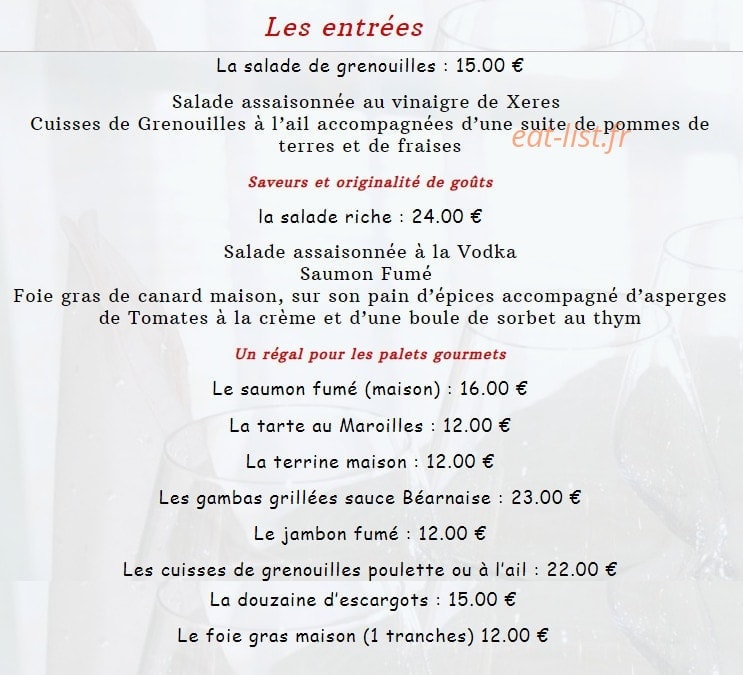 Les entrées

La salade de grenouilles : 15.00 €

Salade assaisonnée au vinaigre de Xeres
Cuisses de Grenouilles à l'ail accompagnées d'une suite de pommes de terres et de fraises

eat-list.fr

Saveurs et originalité de goûts

la salade riche : 24.00 €

Salade assaisonnée à la Vodka
Saumon Fumé
Foie gras de canard maison, sur son pain d'épices accompagné d'asperges de Tomates à la crème et d'une boule de sorbet au thym

Un régal pour les palets gourmets

Le saumon fumé (maison) : 16.00 €

La tarte au Maroilles : 12.00 €

La terrine maison : 12.00 €

Les gambas grillées sauce Béarnaise : 23.00 €

Le jambon fumé : 12.00 €

Les cuisses de grenouilles poulette ou à l'ail : 22.00 €

La douzaine d'escargots : 15.00 €

Le foie gras maison (1 tranches) 12.00 €